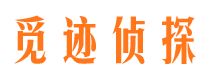 觅迹侦探